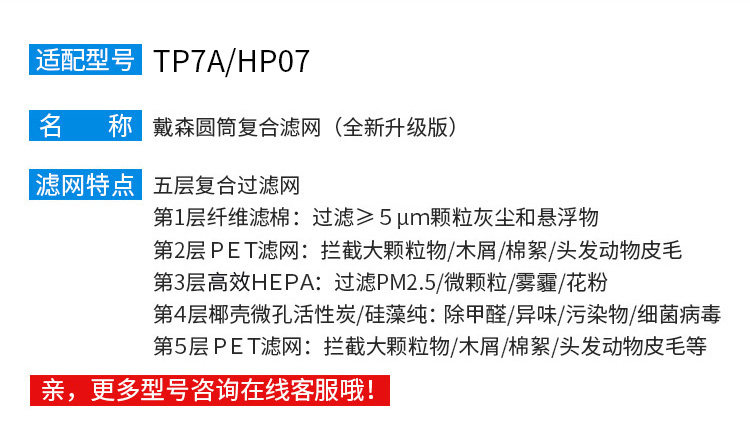 适配型号 TP7A/HP07

名 称 戴森圆筒复合滤网（全新升级版）

滤网特点 五层复合过滤网
第1层纤维滤棉：过滤≥5μm颗粒灰尘和悬浮物
第2层PET滤网：拦截大颗粒物/木屑/棉絮/头发动物皮毛
第3层高效HEPA：过滤PM2.5/微颗粒/雾霾/花粉
第4层椰壳微孔活性炭/硅藻纯：除甲醛/异味/污染物/细菌病毒
第5层PET滤网：拦截大颗粒物/木屑/棉絮/头发动物皮毛等

亲，更多型号咨询在线客服哦！